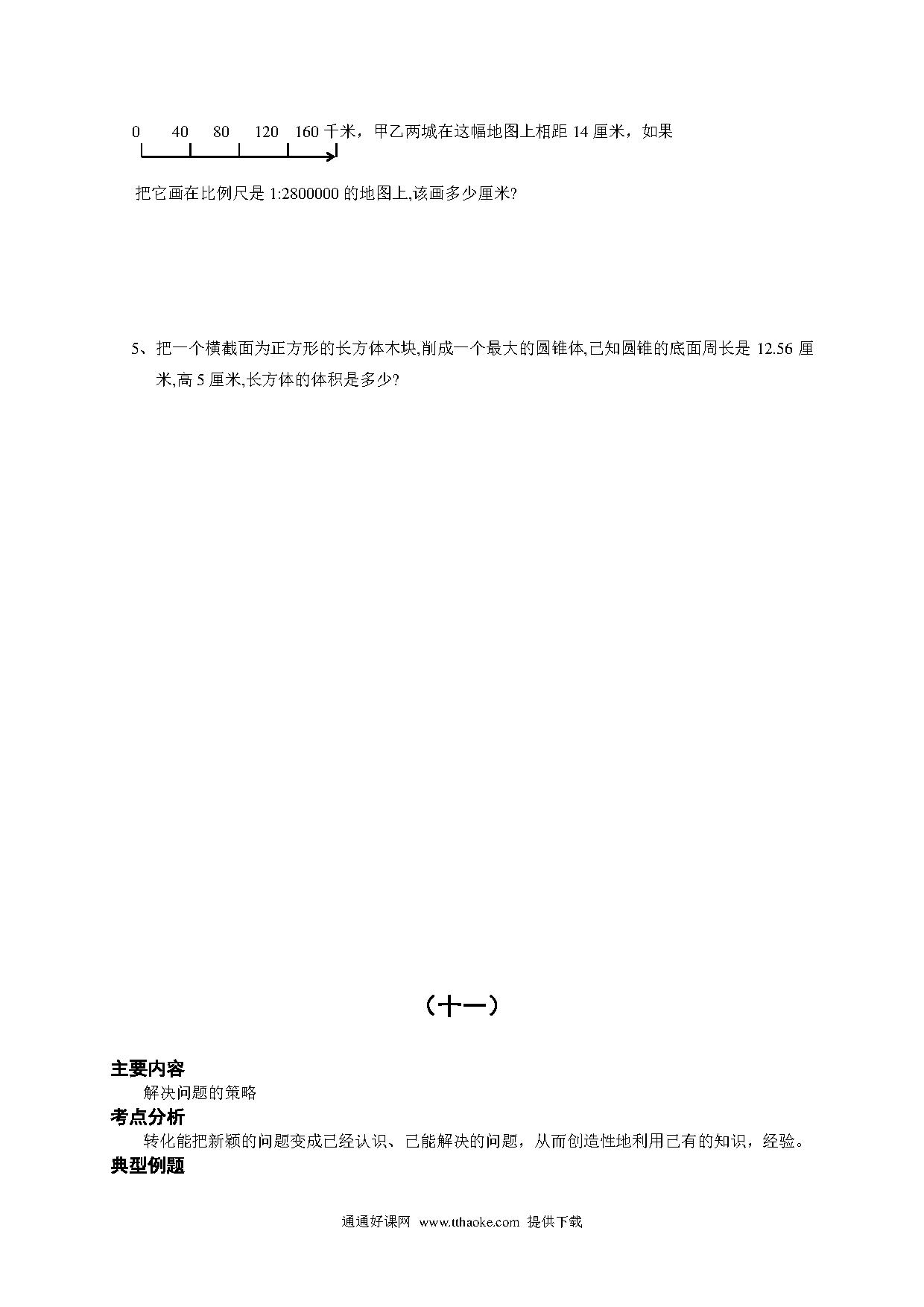 0　40　80　120　160 千米，甲乙两城在这幅地图上相距 14 厘米，如果

把它画在比例尺是 1:2800000 的地图上,该画多少厘米?

5、把一个横截面为正方形的长方体木块,削成一个最大的圆锥体,已知圆锥的底面周长是 12.56 厘米,高 5 厘米,长方体的体积是多少?

（十一）

主要内容

解决问题的策略

考点分析

转化能把新颖的问题变成已经认识、已能解决的问题，从而创造性地利用已有的知识，经验。

典型例题

通通好课网　www.tthaoke.com　提供下载